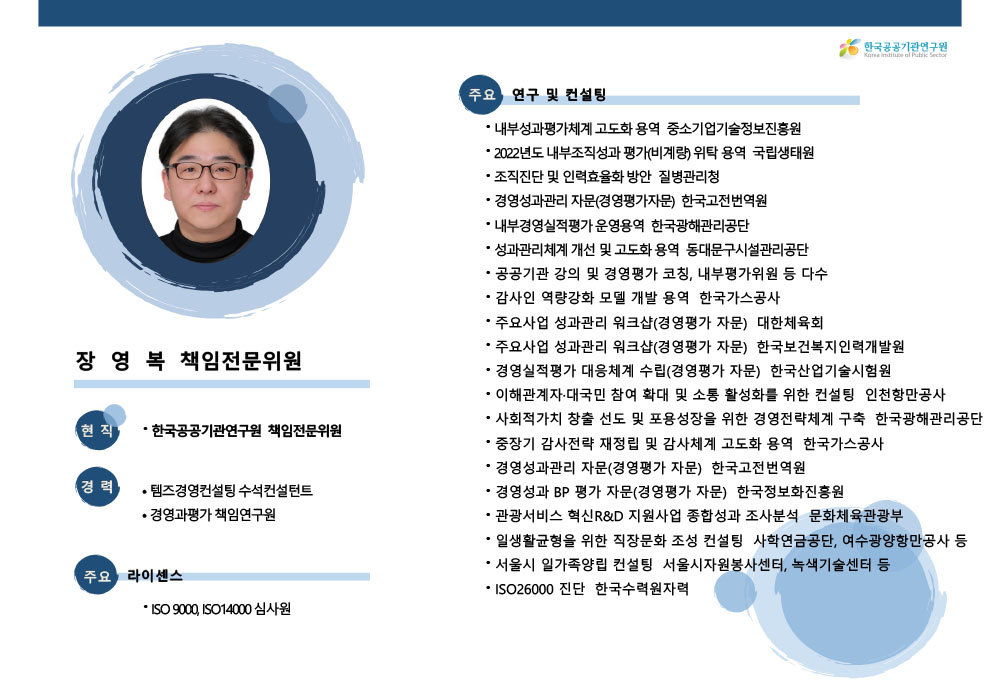 한국공공기관연구원
Korea Institute of Public Sector

장 영 복 책임전문위원

현 직
• 한국공공기관연구원 책임전문위원

경 력
• 템즈경영컨설팅 수석컨설턴트
• 경영과평가 책임연구원

주요 라이센스
• ISO 9000, ISO14000 심사원

주요 연구 및 컨설팅
• 내부성과평가체계 고도화 용역 중소기업기술정보진흥원
• 2022년도 내부조직성과 평가(비계량) 위탁 용역 국립생태원
• 조직진단 및 인력효율화 방안 질병관리청
• 경영성과관리 자문(경영평가자문) 한국고전번역원
• 내부경영실적평가 운영용역 한국광해관리공단
• 성과관리체계 개선 및 고도화 용역 동대문구시설관리공단
• 공공기관 강의 및 경영평가 코칭, 내부평가위원 등 다수
• 감사인 역량강화 모델 개발 용역 한국가스공사
• 주요사업 성과관리 워크샵(경영평가 자문) 대한체육회
• 주요사업 성과관리 워크샵(경영평가 자문) 한국보건복지인력개발원
• 경영실적평가 대응체계 수립(경영평가 자문) 한국산업기술시험원
• 이해관계자·대국민 참여 확대 및 소통 활성화를 위한 컨설팅 인천항만공사
• 사회적가치 창출 선도 및 포용성장을 위한 경영전략체계 구축 한국광해관리공단
• 중장기 감사전략 재정립 및 감사체계 고도화 용역 한국가스공사
• 경영성과관리 자문(경영평가 자문) 한국고전번역원
• 경영성과 BP 평가 자문(경영평가 자문) 한국정보화진흥원
• 관광서비스 혁신R&D 지원사업 종합성과 조사분석 문화체육관광부
• 일생활균형을 위한 직장문화 조성 컨설팅 사학연금공단, 여수광양항만공사 등
• 서울시 일가족양립 컨설팅 서울시자원봉사센터, 녹색기술센터 등
• ISO26000 진단 한국수력원자력